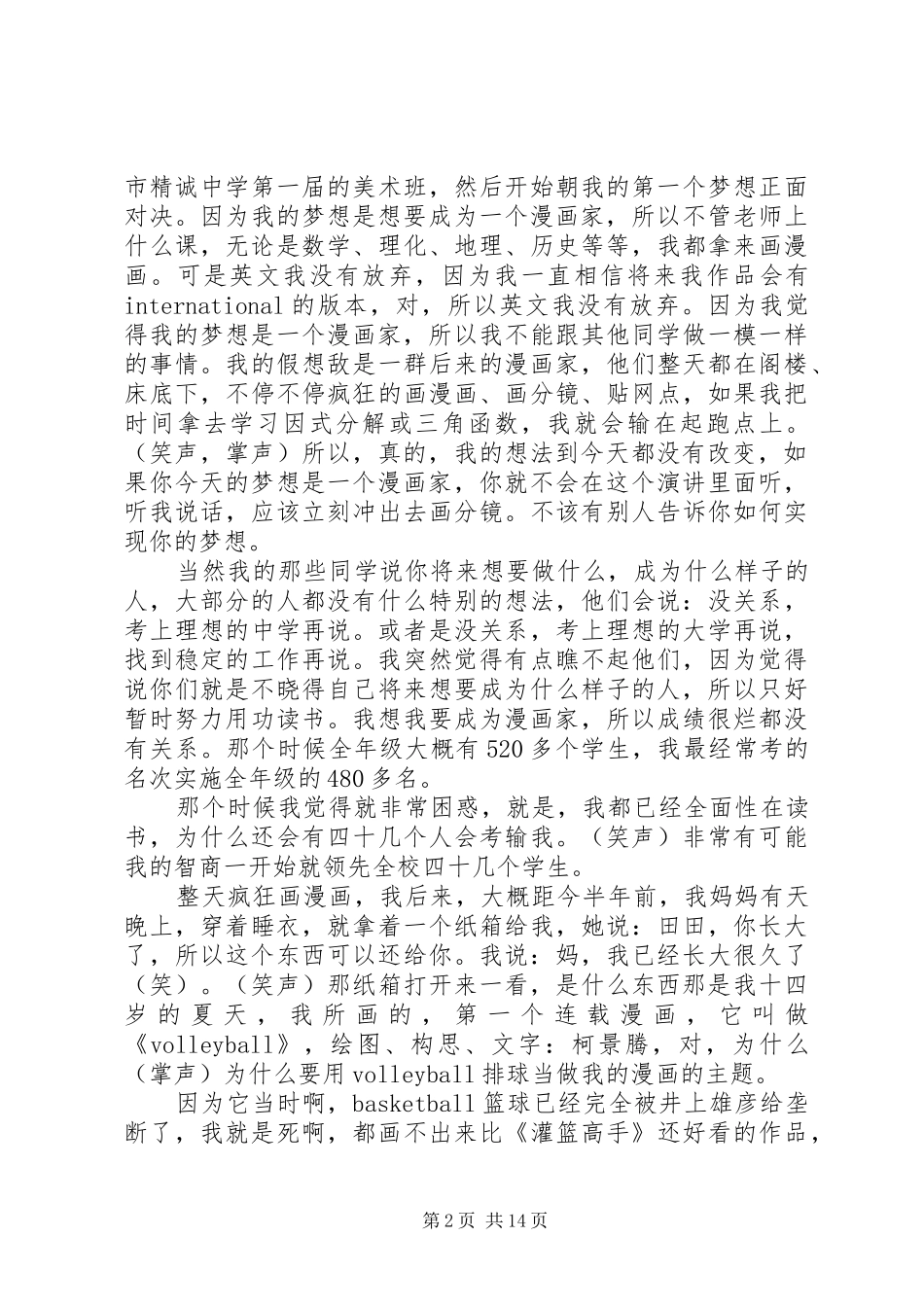 市精诚中学第一届的美术班，然后开始朝我的第一个梦想正面对决。因为我的梦想是想要成为一个漫画家，所以不管老师上什么课，无论是数学、理化、地理、历史等等，我都拿来画漫画。可是英文我没有放弃，因为我一直相信将来我作品会有international的版本，对，所以英文我没有放弃。因为我觉得我的梦想是一个漫画家，所以我不能跟其他同学做一模一样的事情。我的假想敌是一群后来的漫画家，他们整天都在阁楼、床底下，不停不停疯狂的画漫画、画分镜、贴网点，如果我把时间拿去学习因式分解或三角函数，我就会输在起跑点上。（笑声，掌声）所以，真的，我的想法到今天都没有改变，如果你今天的梦想是一个漫画家，你就不会在这个演讲里面听，听我说话，应该立刻冲出去画分镜。不该有别人告诉你如何实现你的梦想。

当然我的那些同学说你将来想要做什么，成为什么样子的人，大部分的人都没有什么特别的想法，他们会说：没关系，考上理想的中学再说。或者是没关系，考上理想的大学再说，找到稳定的工作再说。我突然觉得有点瞧不起他们，因为觉得说你们就是不晓得自己将来想要成为什么样子的人，所以只好暂时努力用功读书。我想我要成为漫画家，所以成绩很烂都没有关系。那个时候全年级大概有520多个学生，我最经常考的名次实施全年级的480多名。

那个时候我觉得就非常困惑，就是，我都已经全面性在读书，为什么还会有四十几个人会考输我。（笑声）非常有可能我的智商一开始就领先全校四十几个学生。

整天疯狂画漫画，我后来，大概距今半年前，我妈妈有天晚上，穿着睡衣，就拿着一个纸箱给我，她说：田田，你长大了，所以这个东西可以还给你。我说：妈，我已经长大很久了（笑）。（笑声）那纸箱打开来一看，是什么东西那是我十四岁的夏天，我所画的，第一个连载漫画，它叫做《volleyball》，绘图、构思、文字：柯景腾，对，为什么（掌声）为什么要用volleyball排球当做我的漫画的主题。

因为它当时啊，basketball篮球已经完全被井上雄彦给垄断了，我就是死啊，都画不出来比《灌篮高手》还好看的作品，

第2页 共14页